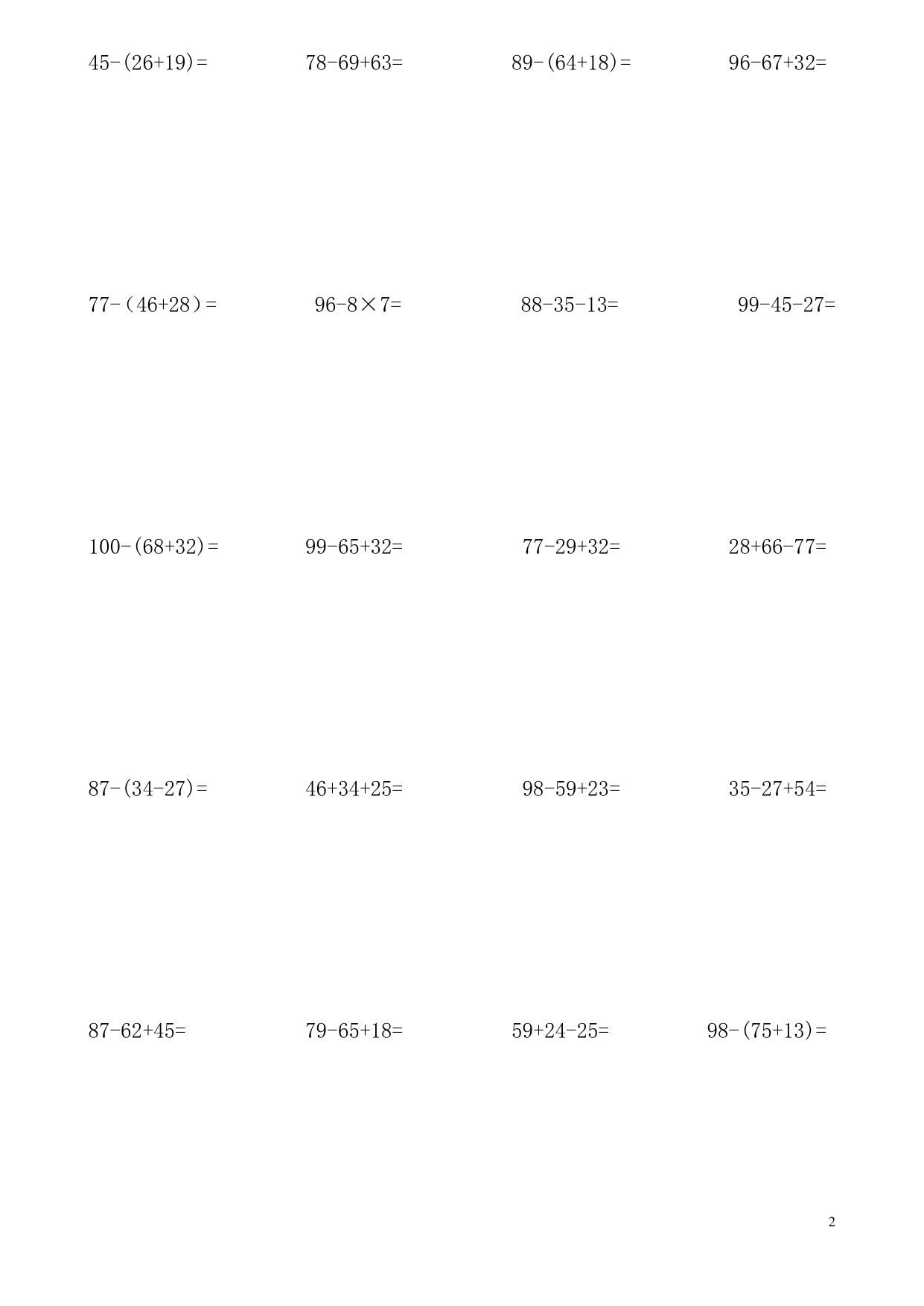 $45-(26+19)=$  $78-69+63=$  $89-(64+18)=$  $96-67+32=$

$77-(46+28)=$  $96-8\times7=$  $88-35-13=$  $99-45-27=$

$100-(68+32)=$  $99-65+32=$  $77-29+32=$  $28+66-77=$

$87-(34-27)=$  $46+34+25=$  $98-59+23=$  $35-27+54=$

$87-62+45=$  $79-65+18=$  $59+24-25=$  $98-(75+13)=$

2